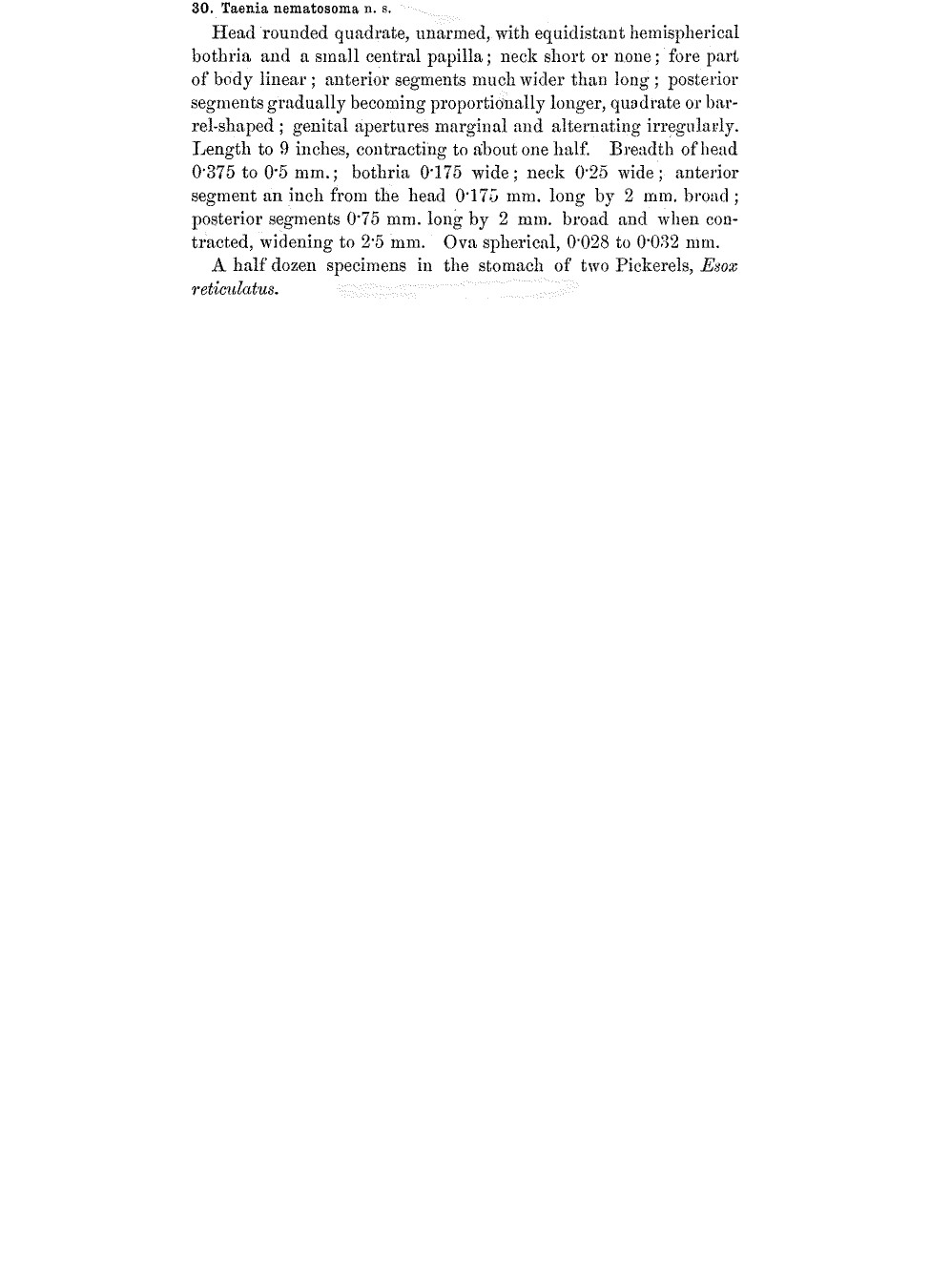 30. Taenia nematosoma n. s.

Head rounded quadrate, unarmed, with equidistant hemispherical bothria and a small central papilla; neck short or none; fore part of body linear; anterior segments much wider than long; posterior segments gradually becoming proportionally longer, quadrate or barrel-shaped; genital apertures marginal and alternating irregularly. Length to 9 inches, contracting to about one half. Breadth of head 0·375 to 0·5 mm.; bothria 0·175 wide; neck 0·25 wide; anterior segment an inch from the head 0·175 mm. long by 2 mm. broad; posterior segments 0·75 mm. long by 2 mm. broad and when contracted, widening to 2·5 mm. Ova spherical, 0·028 to 0·032 mm.

A half dozen specimens in the stomach of two Pickerels, Esox reticulatus.